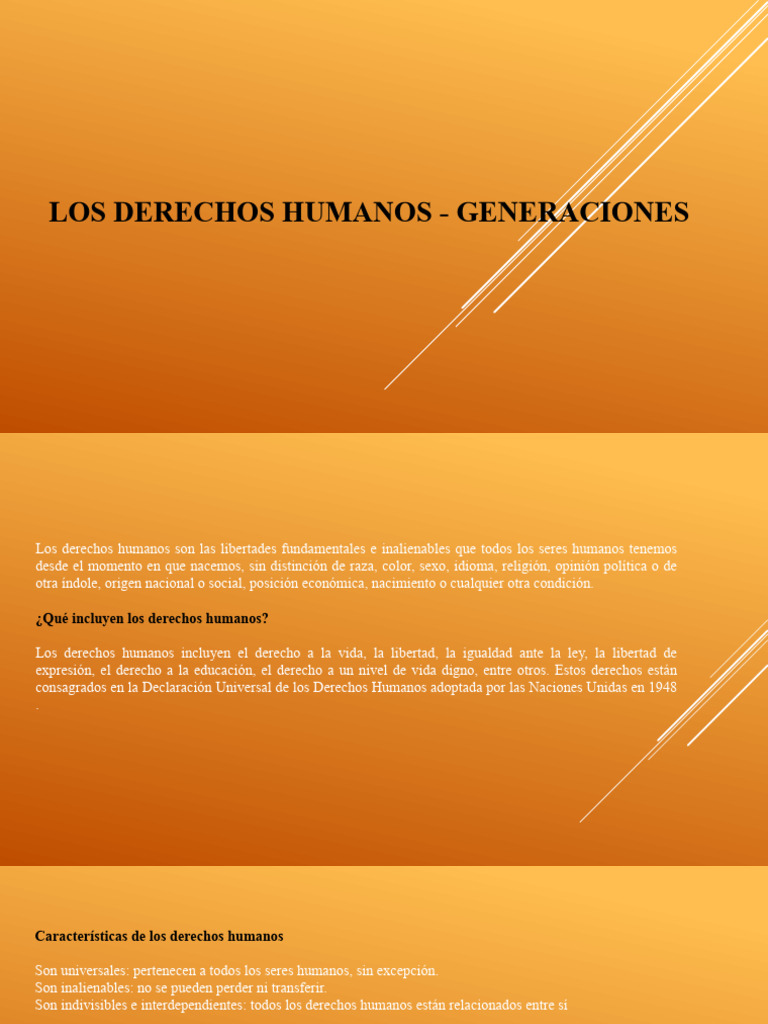 LOS DERECHOS HUMANOS - GENERACIONES

Los derechos humanos son las libertades fundamentales e inalienables que todos los seres humanos tenemos desde el momento en que nacemos, sin distinción de raza, color, sexo, idioma, religión, opinión política o de otra índole, origen nacional o social, posición económica, nacimiento o cualquier otra condición.

¿Qué incluyen los derechos humanos?

Los derechos humanos incluyen el derecho a la vida, la libertad, la igualdad ante la ley, la libertad de expresión, el derecho a la educación, el derecho a un nivel de vida digno, entre otros. Estos derechos están consagrados en la Declaración Universal de los Derechos Humanos adoptada por las Naciones Unidas en 1948 .

Características de los derechos humanos

Son universales: pertenecen a todos los seres humanos, sin excepción.
Son inalienables: no se pueden perder ni transferir.
Son indivisibles e interdependientes: todos los derechos humanos están relacionados entre sí